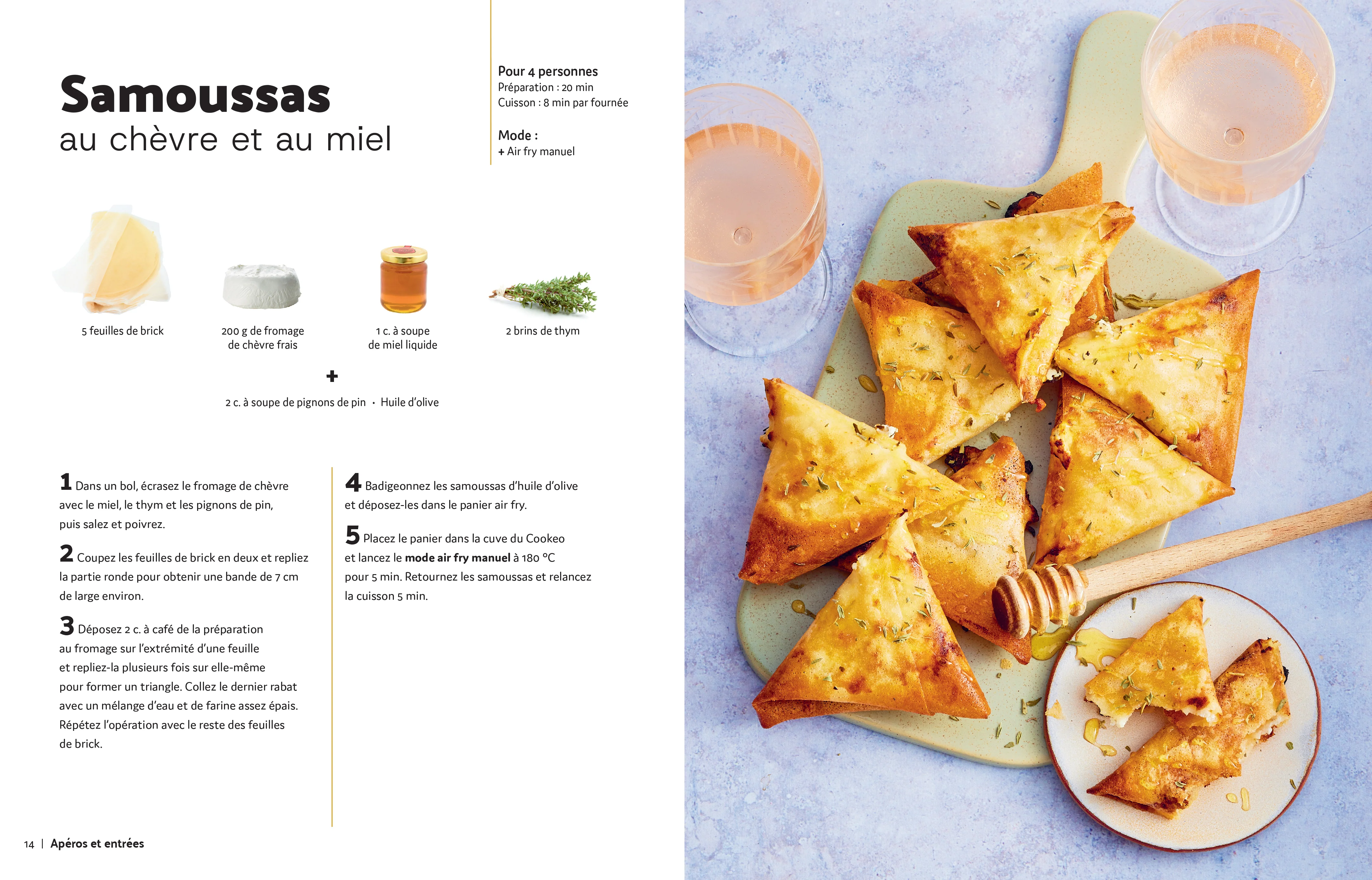 Samoussas
au chèvre et au miel

Pour 4 personnes
Préparation : 20 min
Cuisson : 8 min par fournée

Mode :
+ Air fry manuel

5 feuilles de brick

200 g de fromage de chèvre frais

1 c. à soupe de miel liquide

2 brins de thym

+

2 c. à soupe de pignons de pin • Huile d'olive

1 Dans un bol, écrasez le fromage de chèvre avec le miel, le thym et les pignons de pin, puis salez et poivrez.

2 Coupez les feuilles de brick en deux et repliez la partie ronde pour obtenir une bande de 7 cm de large environ.

3 Déposez 2 c. à café de la préparation au fromage sur l'extrémité d'une feuille et repliez-la plusieurs fois sur elle-même pour former un triangle. Collez le dernier rabat avec un mélange d'eau et de farine assez épais. Répétez l'opération avec le reste des feuilles de brick.

4 Badigeonnez les samoussas d'huile d'olive et déposez-les dans le panier air fry.

5 Placez le panier dans la cuve du Cookeo et lancez le mode air fry manuel à 180 °C pour 5 min. Retournez les samoussas et relancez la cuisson 5 min.

14 | Apéros et entrées